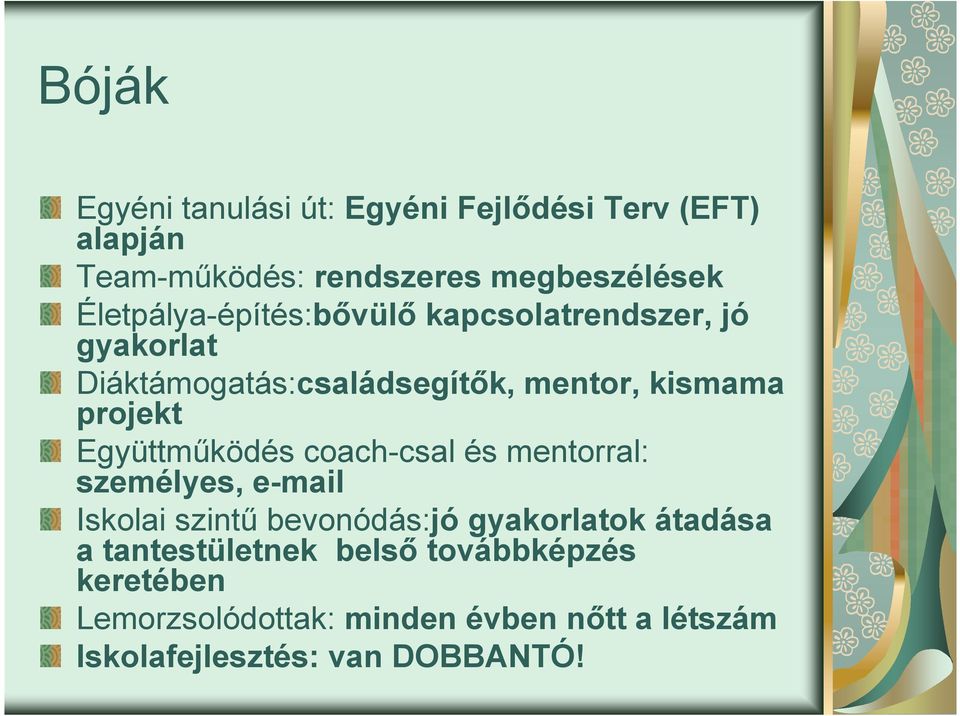 Bóják

Egyéni tanulási út: Egyéni Fejlődési Terv (EFT) alapján

Team-működés: rendszeres megbeszélések

Életpálya-építés:bővülő kapcsolatrendszer, jó gyakorlat

Diáktámogatás:családsegítők, mentor, kismama projekt

Együttműködés coach-csal és mentorral: személyes, e-mail

Iskolai szintű bevonódás:jó gyakorlatok átadása a tantestületnek belső továbbképzés keretében

Lemorzsolódottak: minden évben nőtt a létszám

Iskolafejlesztés: van DOBBANTÓ!